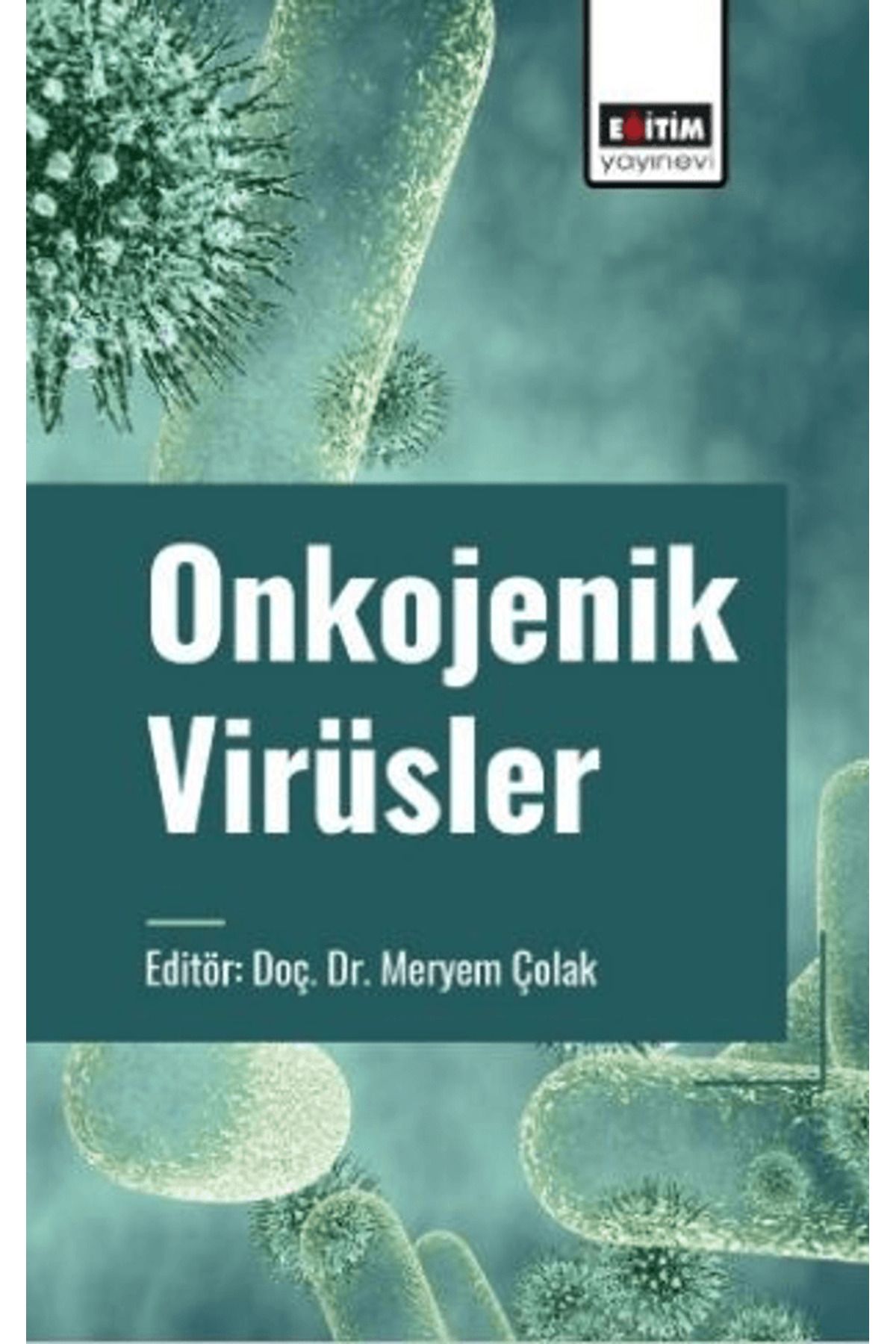 EĞİTİM
yayınevi

Onkojenik Virüsler

Editör: Doç. Dr. Meryem Çolak